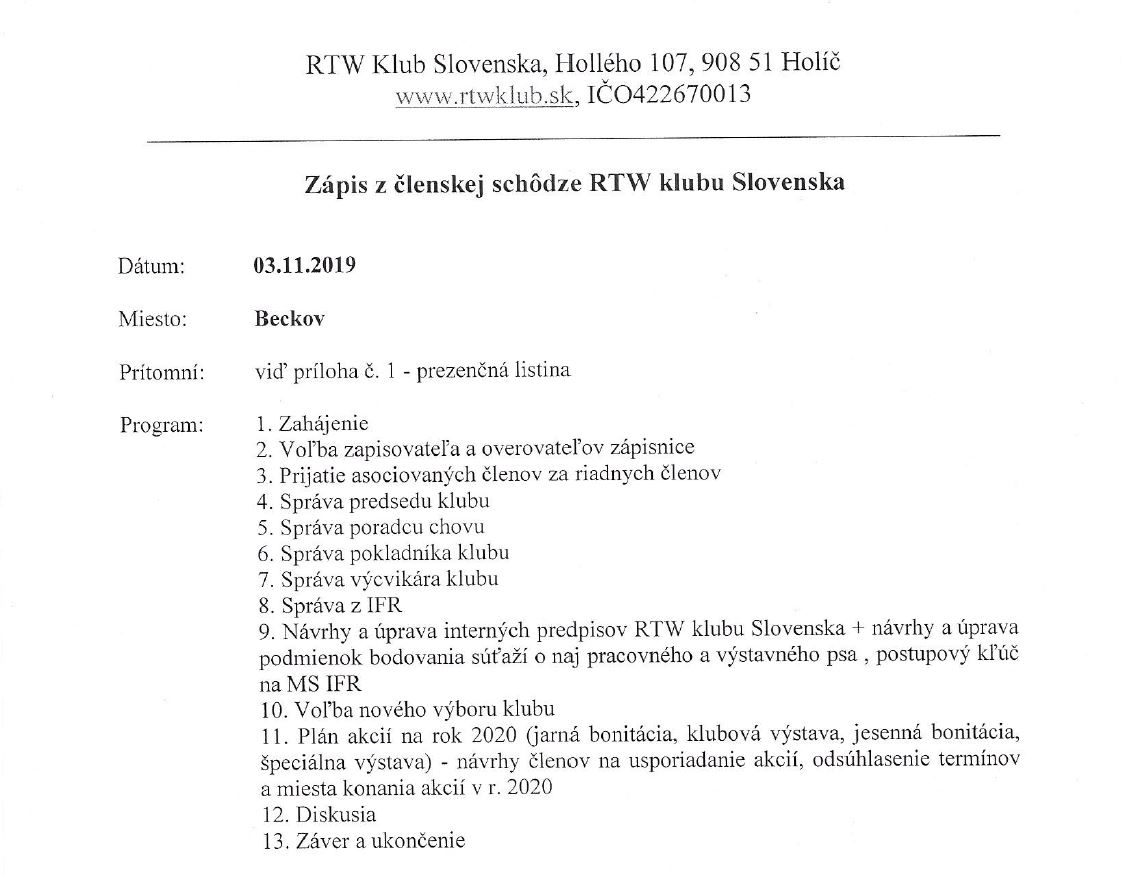 RTW Klub Slovenska, Hollého 107, 908 51 Holíč
www.rtwklub.sk, IČO422670013

Zápis z členskej schôdze RTW klubu Slovenska

Dátum: 03.11.2019

Miesto: Beckov

Prítomní: viď príloha č. 1 - prezenčná listina

Program:
1. Zahájenie
2. Voľba zapisovateľa a overovateľov zápisnice
3. Prijatie asociovaných členov za riadnych členov
4. Správa predsedu klubu
5. Správa poradcu chovu
6. Správa pokladníka klubu
7. Správa výcvikára klubu
8. Správa z IFR
9. Návrhy a úprava interných predpisov RTW klubu Slovenska + návrhy a úprava podmienok bodovania súťaží o naj pracovného a výstavného psa , postupový kľúč na MS IFR
10. Voľba nového výboru klubu
11. Plán akcií na rok 2020 (jarná bonitácia, klubová výstava, jesenná bonitácia, špeciálna výstava) - návrhy členov na usporiadanie akcií, odsúhlasenie termínov a miesta konania akcií v r. 2020
12. Diskusia
13. Záver a ukončenie